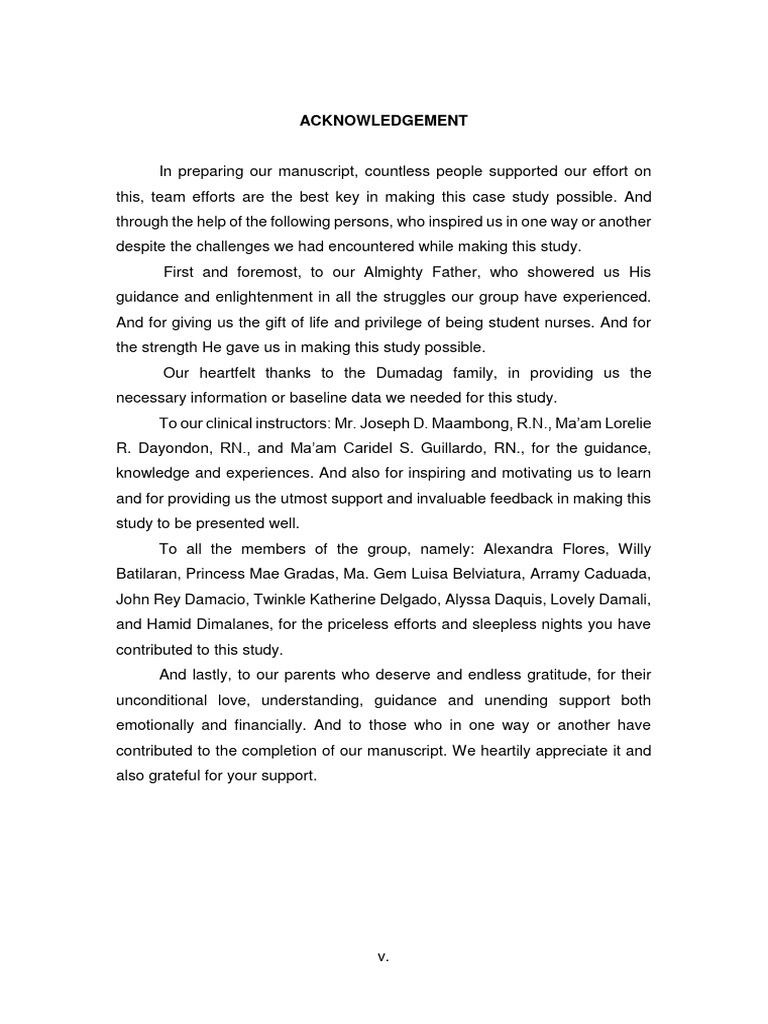 ACKNOWLEDGEMENT

In preparing our manuscript, countless people supported our effort on this, team efforts are the best key in making this case study possible. And through the help of the following persons, who inspired us in one way or another despite the challenges we had encountered while making this study.

First and foremost, to our Almighty Father, who showered us His guidance and enlightenment in all the struggles our group have experienced. And for giving us the gift of life and privilege of being student nurses. And for the strength He gave us in making this study possible.

Our heartfelt thanks to the Dumadag family, in providing us the necessary information or baseline data we needed for this study.

To our clinical instructors: Mr. Joseph D. Maambong, R.N., Ma'am Lorelie R. Dayondon, RN., and Ma'am Caridel S. Guillardo, RN., for the guidance, knowledge and experiences. And also for inspiring and motivating us to learn and for providing us the utmost support and invaluable feedback in making this study to be presented well.

To all the members of the group, namely: Alexandra Flores, Willy Batilaran, Princess Mae Gradas, Ma. Gem Luisa Belviatura, Arramy Caduada, John Rey Damacio, Twinkle Katherine Delgado, Alyssa Daquis, Lovely Damali, and Hamid Dimalanes, for the priceless efforts and sleepless nights you have contributed to this study.

And lastly, to our parents who deserve and endless gratitude, for their unconditional love, understanding, guidance and unending support both emotionally and financially. And to those who in one way or another have contributed to the completion of our manuscript. We heartily appreciate it and also grateful for your support.

v.